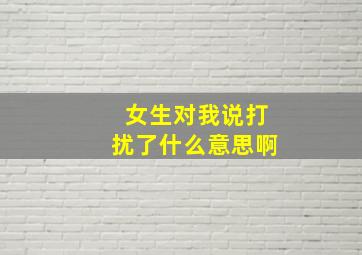 女生对我说打扰了什么意思啊